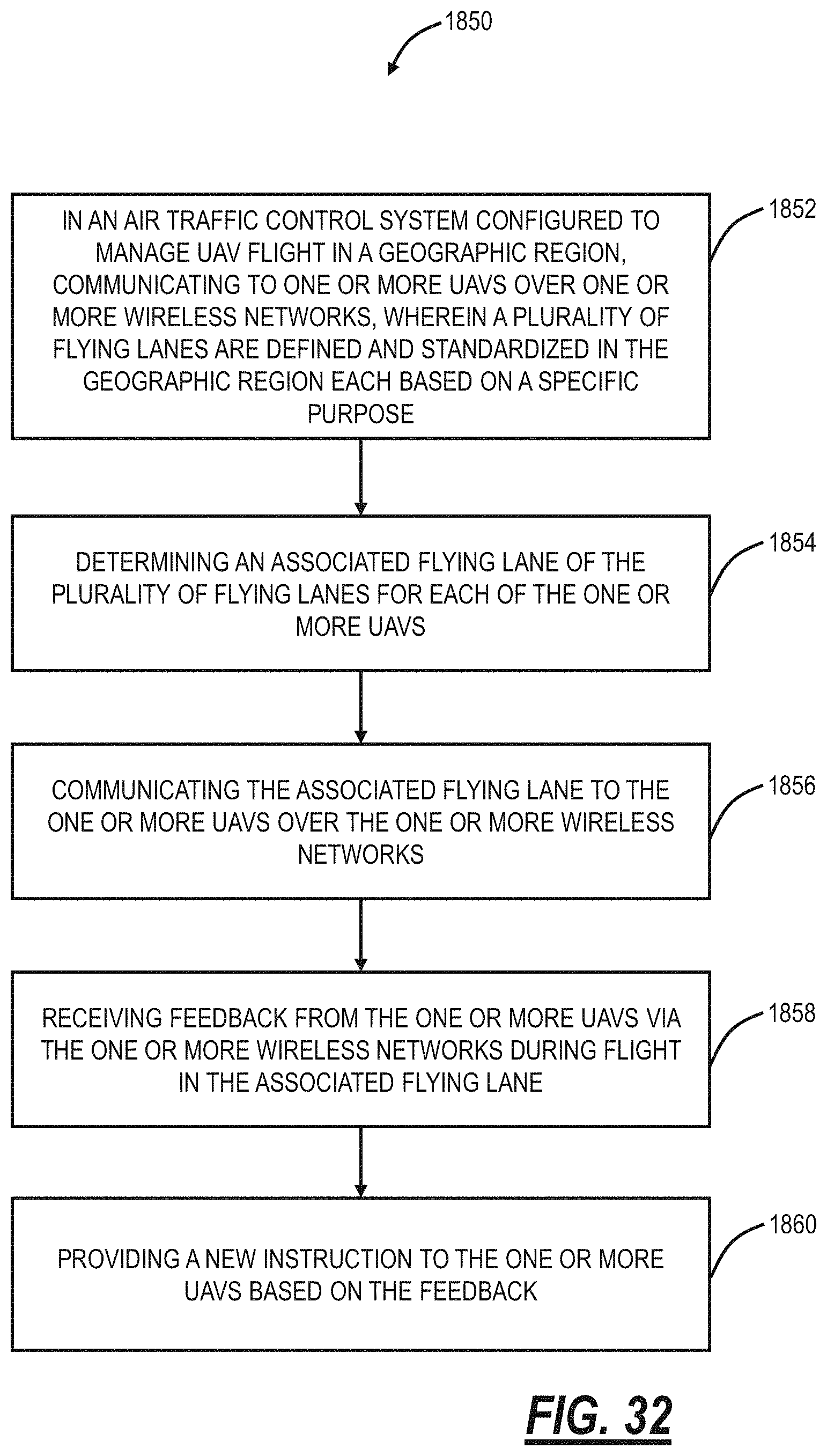 1850

IN AN AIR TRAFFIC CONTROL SYSTEM CONFIGURED TO MANAGE UAV FLIGHT IN A GEOGRAPHIC REGION, COMMUNICATING TO ONE OR MORE UAVS OVER ONE OR MORE WIRELESS NETWORKS, WHEREIN A PLURALITY OF FLYING LANES ARE DEFINED AND STANDARDIZED IN THE GEOGRAPHIC REGION EACH BASED ON A SPECIFIC PURPOSE

1852

DETERMINING AN ASSOCIATED FLYING LANE OF THE PLURALITY OF FLYING LANES FOR EACH OF THE ONE OR MORE UAVS

1854

COMMUNICATING THE ASSOCIATED FLYING LANE TO THE ONE OR MORE UAVS OVER THE ONE OR MORE WIRELESS NETWORKS

1856

RECEIVING FEEDBACK FROM THE ONE OR MORE UAVS VIA THE ONE OR MORE WIRELESS NETWORKS DURING FLIGHT IN THE ASSOCIATED FLYING LANE

1858

PROVIDING A NEW INSTRUCTION TO THE ONE OR MORE UAVS BASED ON THE FEEDBACK

1860

FIG. 32